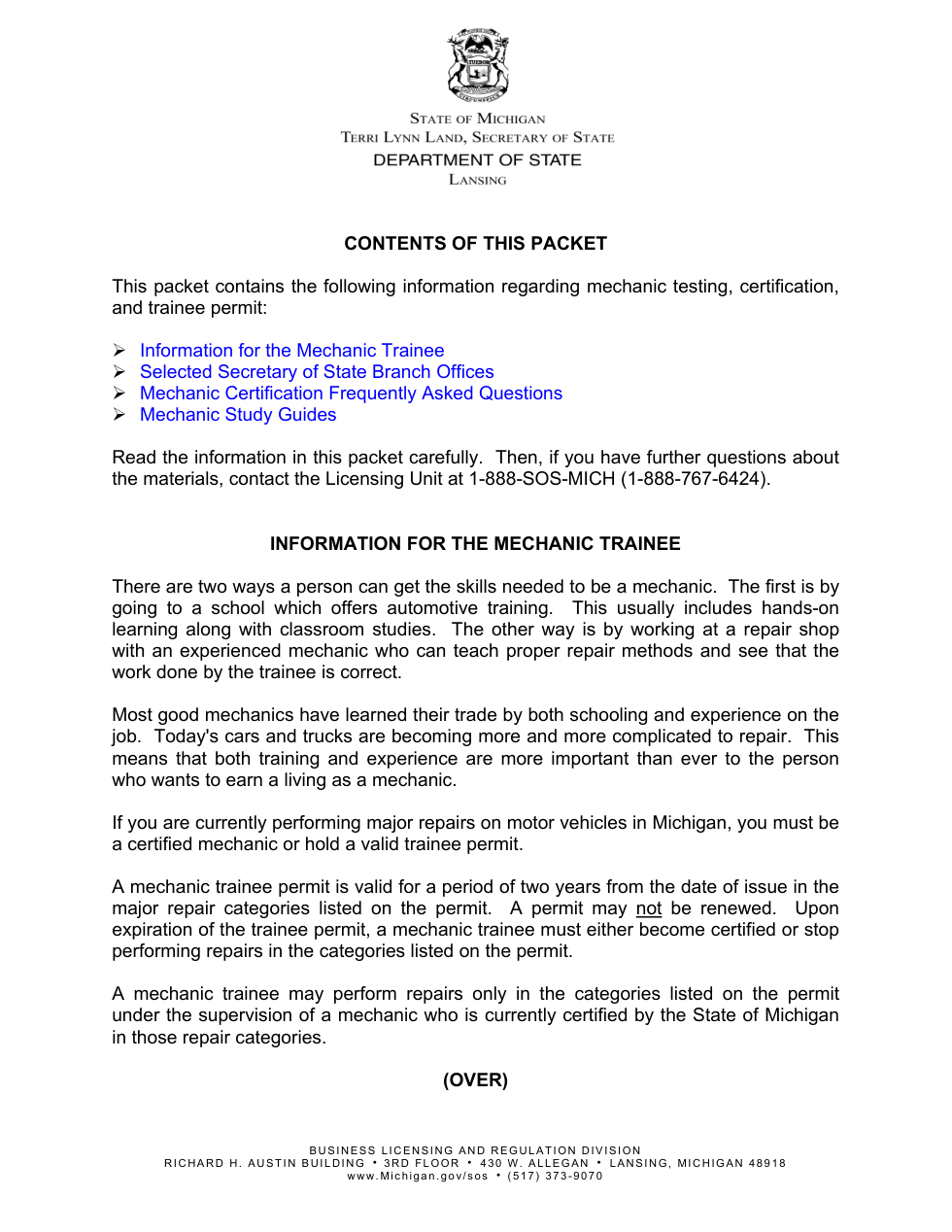 STATE OF MICHIGAN
TERRI LYNN LAND, SECRETARY OF STATE
DEPARTMENT OF STATE
LANSING

CONTENTS OF THIS PACKET

This packet contains the following information regarding mechanic testing, certification, and trainee permit:

➢ Information for the Mechanic Trainee
➢ Selected Secretary of State Branch Offices
➢ Mechanic Certification Frequently Asked Questions
➢ Mechanic Study Guides

Read the information in this packet carefully. Then, if you have further questions about the materials, contact the Licensing Unit at 1-888-SOS-MICH (1-888-767-6424).

INFORMATION FOR THE MECHANIC TRAINEE

There are two ways a person can get the skills needed to be a mechanic. The first is by going to a school which offers automotive training. This usually includes hands-on learning along with classroom studies. The other way is by working at a repair shop with an experienced mechanic who can teach proper repair methods and see that the work done by the trainee is correct.

Most good mechanics have learned their trade by both schooling and experience on the job. Today's cars and trucks are becoming more and more complicated to repair. This means that both training and experience are more important than ever to the person who wants to earn a living as a mechanic.

If you are currently performing major repairs on motor vehicles in Michigan, you must be a certified mechanic or hold a valid trainee permit.

A mechanic trainee permit is valid for a period of two years from the date of issue in the major repair categories listed on the permit. A permit may not be renewed. Upon expiration of the trainee permit, a mechanic trainee must either become certified or stop performing repairs in the categories listed on the permit.

A mechanic trainee may perform repairs only in the categories listed on the permit under the supervision of a mechanic who is currently certified by the State of Michigan in those repair categories.

(OVER)

BUSINESS LICENSING AND REGULATION DIVISION
RICHARD H. AUSTIN BUILDING • 3RD FLOOR • 430 W. ALLEGAN • LANSING, MICHIGAN 48918
www.Michigan.gov/sos • (517) 373-9070